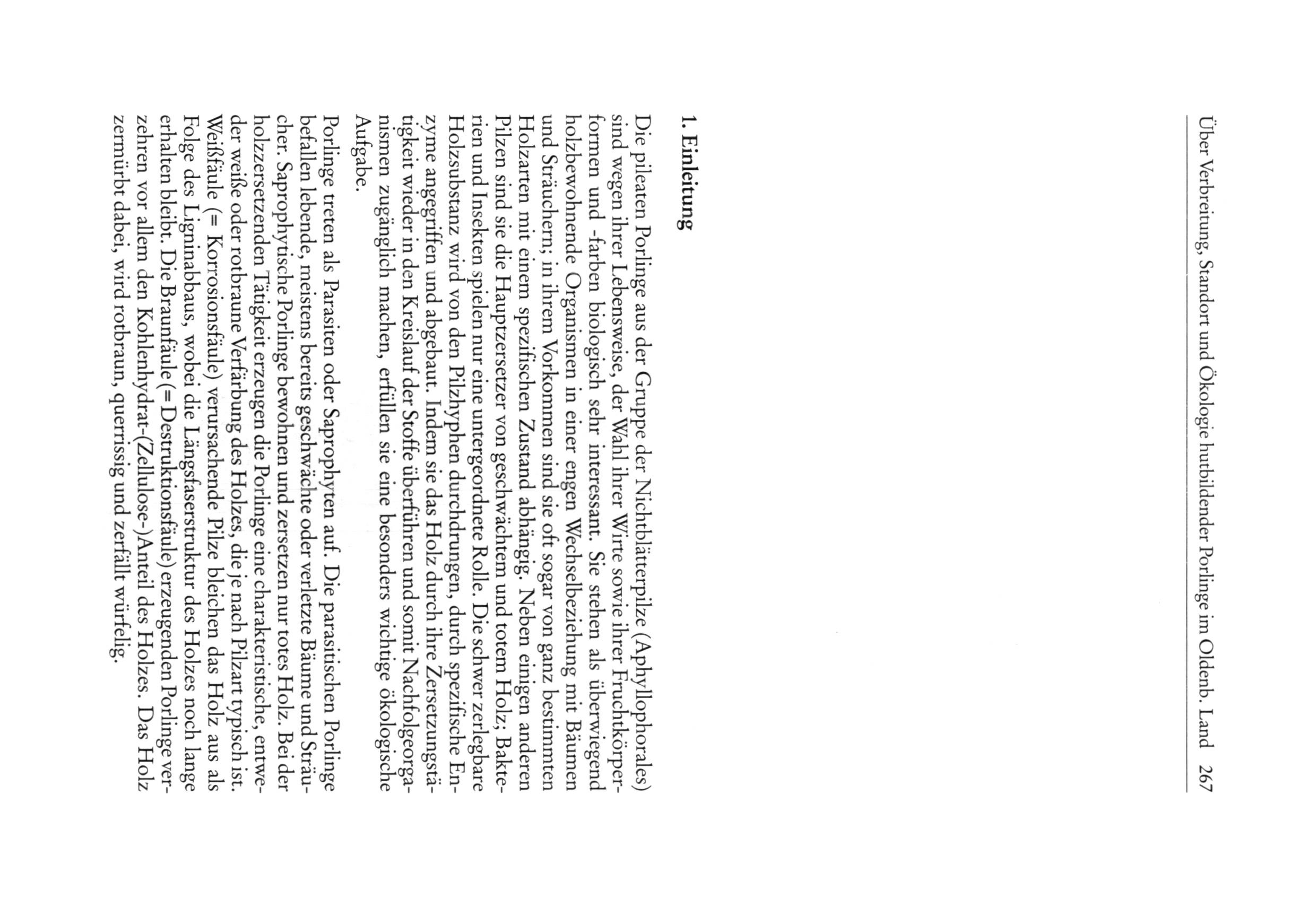 Über Verbreitung, Standort und Ökologie hutbildender Porlinge im Oldenb. Land 267

1. Einleitung

Die pileaten Porlinge aus der Gruppe der Nichtblätterpilze (Aphyllophorales) sind wegen ihrer Lebensweise, der Wahl ihrer Wirte sowie ihrer Fruchtkörperformen und -farben biologisch sehr interessant. Sie stehen als überwiegend holzbewohnende Organismen in einer engen Wechselbeziehung mit Bäumen und Sträuchern; in ihrem Vorkommen sind sie oft sogar von ganz bestimmten Holzarten mit einem spezifischen Zustand abhängig. Neben einigen anderen Pilzen sind sie die Hauptzersetzer von geschwächtem und totem Holz; Bakterien und Insekten spielen nur eine untergeordnete Rolle. Die schwer zerlegbare Holzsubstanz wird von den Pilzhyphen durchdrungen, durch spezifische Enzyme angegriffen und abgebaut. Indem sie das Holz durch ihre Zersetzungstätigkeit wieder in den Kreislauf der Stoffe überführen und somit Nachfolgeorganismen zugänglich machen, erfüllen sie eine besonders wichtige ökologische Aufgabe.

Porlinge treten als Parasiten oder Saprophyten auf. Die parasitischen Porlinge befallen lebende, meistens bereits geschwächte oder verletzte Bäume und Sträucher. Saprophytische Porlinge bewohnen und zersetzen nur totes Holz. Bei der holzzersetzenden Tätigkeit erzeugen die Porlinge eine charakteristische, entweder weiße oder rotbraune Verfärbung des Holzes, die je nach Pilzart typisch ist. Weißfäule (= Korrosionsfäule) verursachende Pilze bleichen das Holz aus als Folge des Ligninabbaus, wobei die Längsfaserstruktur des Holzes noch lange erhalten bleibt. Die Braunfäule (= Destruktionsfäule) erzeugenden Porlinge verzehren vor allem den Kohlenhydrat-(Zellulose-)Anteil des Holzes. Das Holz zermürbt dabei, wird rotbraun, querrissig und zerfällt würfelig.